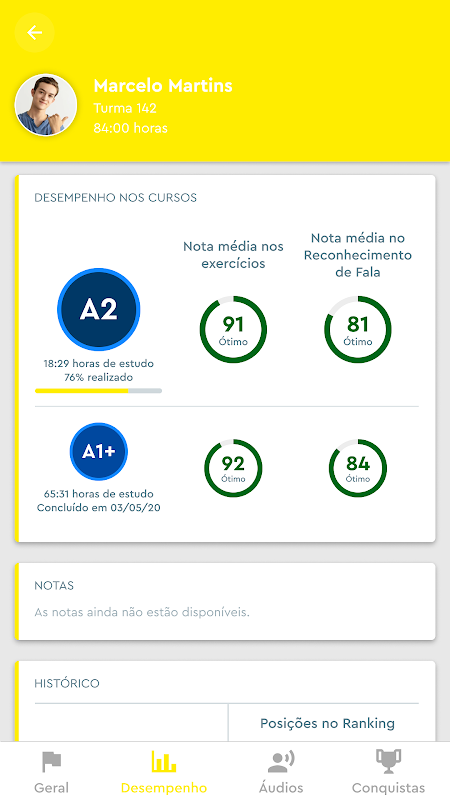 Marcelo Martins
Turma 142
84:00 horas

DESEMPENHO NOS CURSOS

Nota média nos exercícios

Nota média no Reconhecimento de Fala

A2
18:29 horas de estudo
76% realizado

91
Ótimo

81
Ótimo

A1+
65:31 horas de estudo
Concluído em 03/05/20

92
Ótimo

84
Ótimo

NOTAS
As notas ainda não estão disponíveis.

HISTÓRICO
Posições no Ranking

Geral
Desempenho
Áudios
Conquistas